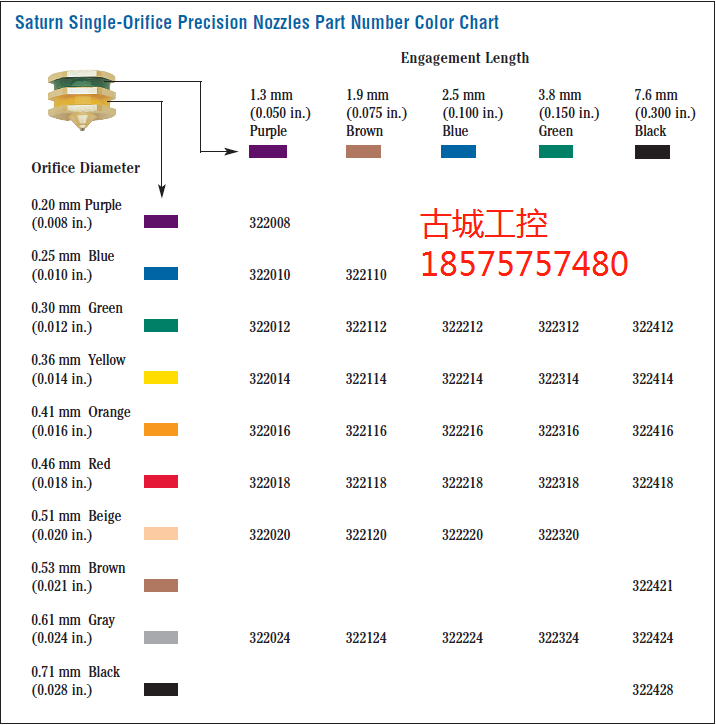 Saturn Single-Orifice Precision Nozzles Part Number Color Chart

Engagement Length

| Orifice Diameter | 1.3 mm (0.050 in.) Purple | 1.9 mm (0.075 in.) Brown | 2.5 mm (0.100 in.) Blue | 3.8 mm (0.150 in.) Green | 7.6 mm (0.300 in.) Black |
|---|---|---|---|---|---|
| 0.20 mm Purple (0.008 in.) | 322008 | | | | |
| 0.25 mm Blue (0.010 in.) | 322010 | 322110 | | | |
| 0.30 mm Green (0.012 in.) | 322012 | 322112 | 322212 | 322312 | 322412 |
| 0.36 mm Yellow (0.014 in.) | 322014 | 322114 | 322214 | 322314 | 322414 |
| 0.41 mm Orange (0.016 in.) | 322016 | 322116 | 322216 | 322316 | 322416 |
| 0.46 mm Red (0.018 in.) | 322018 | 322118 | 322218 | 322318 | 322418 |
| 0.51 mm Beige (0.020 in.) | 322020 | 322120 | 322220 | 322320 | |
| 0.53 mm Brown (0.021 in.) | | | | | 322421 |
| 0.61 mm Gray (0.024 in.) | 322024 | 322124 | 322224 | 322324 | 322424 |
| 0.71 mm Black (0.028 in.) | | | | | 322428 |

古城工控
18575757480